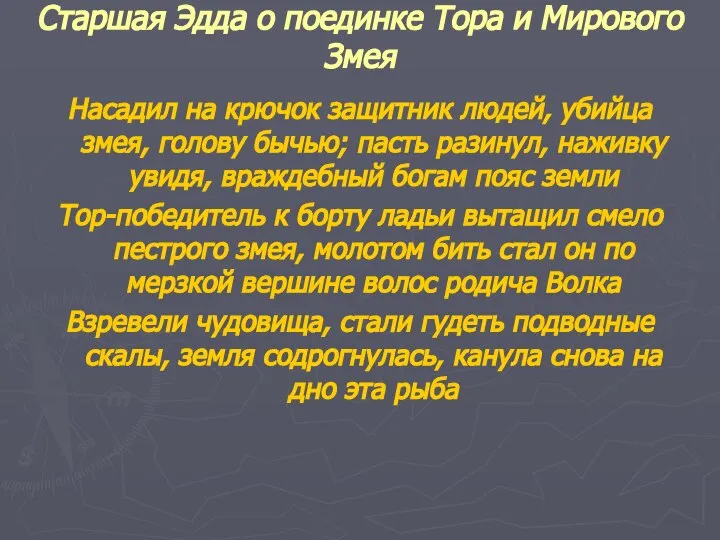 Старшая Эдда о поединке Тора и Мирового Змея

Насадил на крючок защитник людей, убийца змея, голову бычью; пасть разинул, наживку увидя, враждебный богам пояс земли

Тор-победитель к борту ладьи вытащил смело пестрого змея, молотом бить стал он по мерзкой вершине волос родича Волка

Взревели чудовища, стали гудеть подводные скалы, земля содрогнулась, канула снова на дно эта рыба